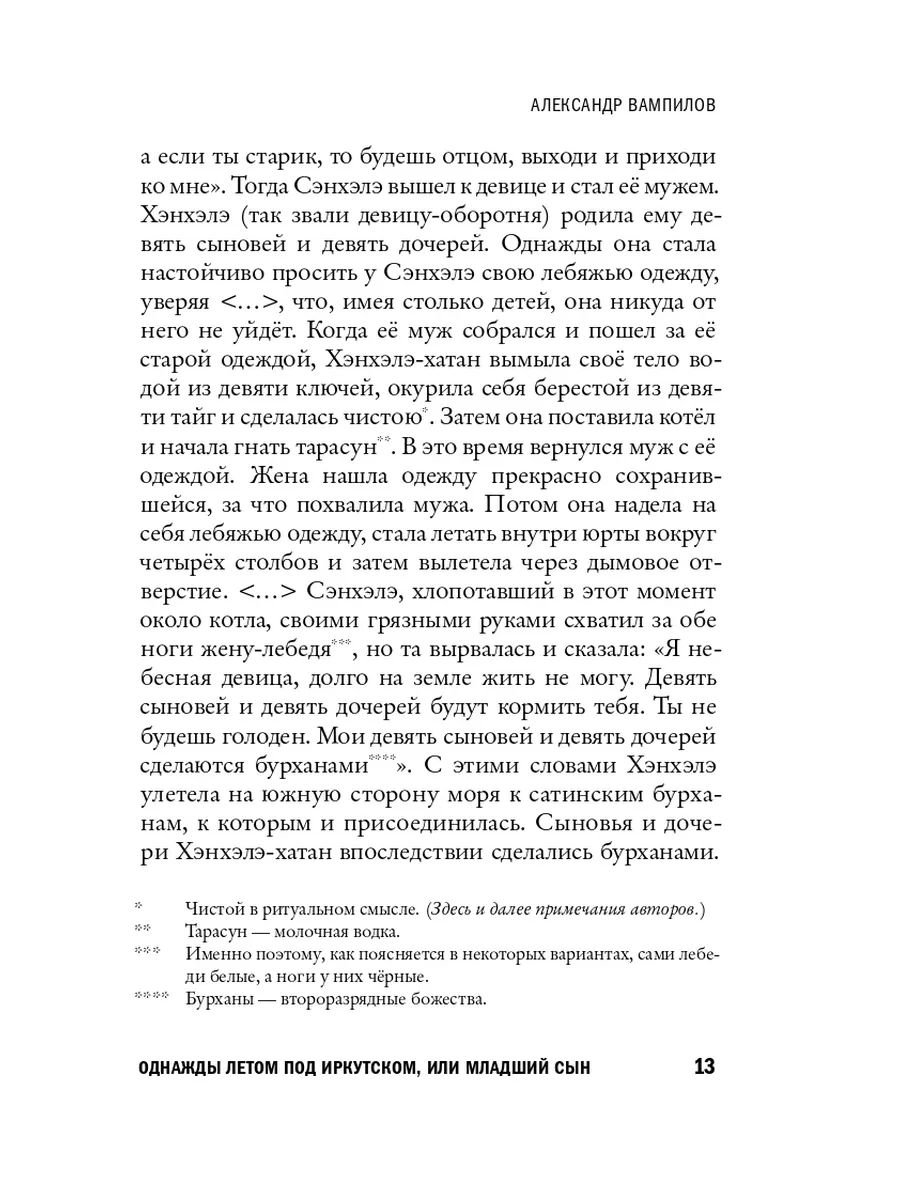 АЛЕКСАНДР ВАМПИЛОВ

а если ты старик, то будешь отцом, выходи и приходи ко мне». Тогда Сэнхэлэ вышел к девице и стал её мужем. Хэнхэлэ (так звали девицу-оборотня) родила ему девять сыновей и девять дочерей. Однажды она стала настойчиво просить у Сэнхэлэ свою лебяжью одежду, уверяя <...>, что, имея столько детей, она никуда от него не уйдёт. Когда её муж собрался и пошел за её старой одеждой, Хэнхэлэ-хатан вымыла своё тело водой из девяти ключей, окурила себя берестой из девяти тайг и сделалась чистою*. Затем она поставила котёл и начала гнать тарасун**. В это время вернулся муж с её одеждой. Жена нашла одежду прекрасно сохранившейся, за что похвалила мужа. Потом она надела на себя лебяжью одежду, стала летать внутри юрты вокруг четырёх столбов и затем вылетела через дымовое отверстие. <...> Сэнхэлэ, хлопотавший в этот момент около котла, своими грязными руками схватил за обе ноги жену-лебедя***, но та вырвалась и сказала: «Я небесная девица, долго на земле жить не могу. Девять сыновей и девять дочерей будут кормить тебя. Ты не будешь голоден. Мои девять сыновей и девять дочерей сделаются бурханами****». С этими словами Хэнхэлэ улетела на южную сторону моря к сатинским бурханам, к которым и присоединилась. Сыновья и дочери Хэнхэлэ-хатан впоследствии сделались бурханами.

* Чистой в ритуальном смысле. (Здесь и далее примечания авторов.)
** Тарасун — молочная водка.
*** Именно поэтому, как поясняется в некоторых вариантах, сами лебеди белые, а ноги у них чёрные.
**** Бурханы — второразрядные божества.

ОДНАЖДЫ ЛЕТОМ ПОД ИРКУТСКОМ, ИЛИ МЛАДШИЙ СЫН 13